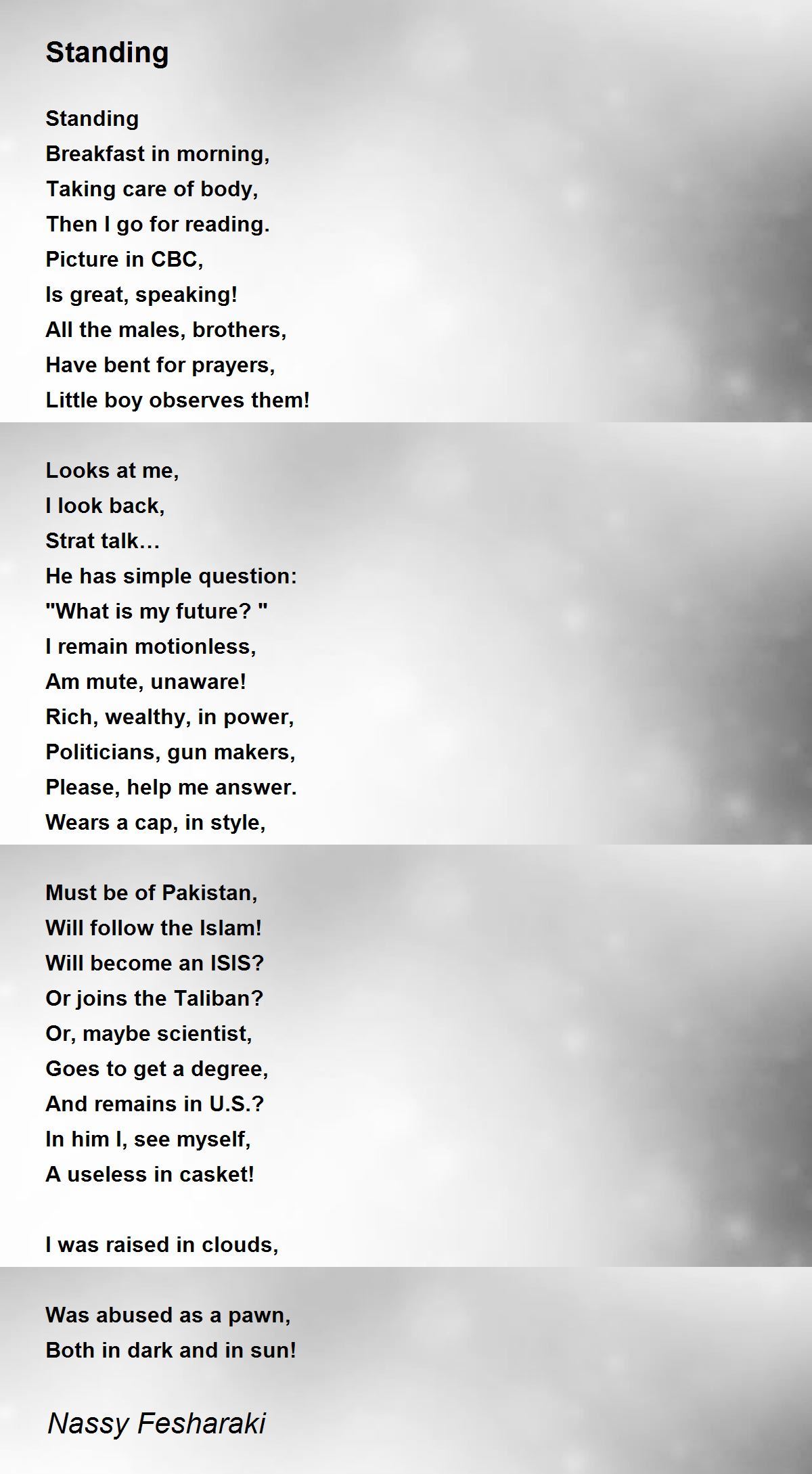 Standing

Standing
Breakfast in morning,
Taking care of body,
Then I go for reading.
Picture in CBC,
Is great, speaking!
All the males, brothers,
Have bent for prayers,
Little boy observes them!

Looks at me,
I look back,
Strat talk…
He has simple question:
"What is my future? "
I remain motionless,
Am mute, unaware!
Rich, wealthy, in power,
Politicians, gun makers,
Please, help me answer.
Wears a cap, in style,

Must be of Pakistan,
Will follow the Islam!
Will become an ISIS?
Or joins the Taliban?
Or, maybe scientist,
Goes to get a degree,
And remains in U.S.?
In him I, see myself,
A useless in casket!

I was raised in clouds,

Was abused as a pawn,
Both in dark and in sun!

Nassy Fesharaki